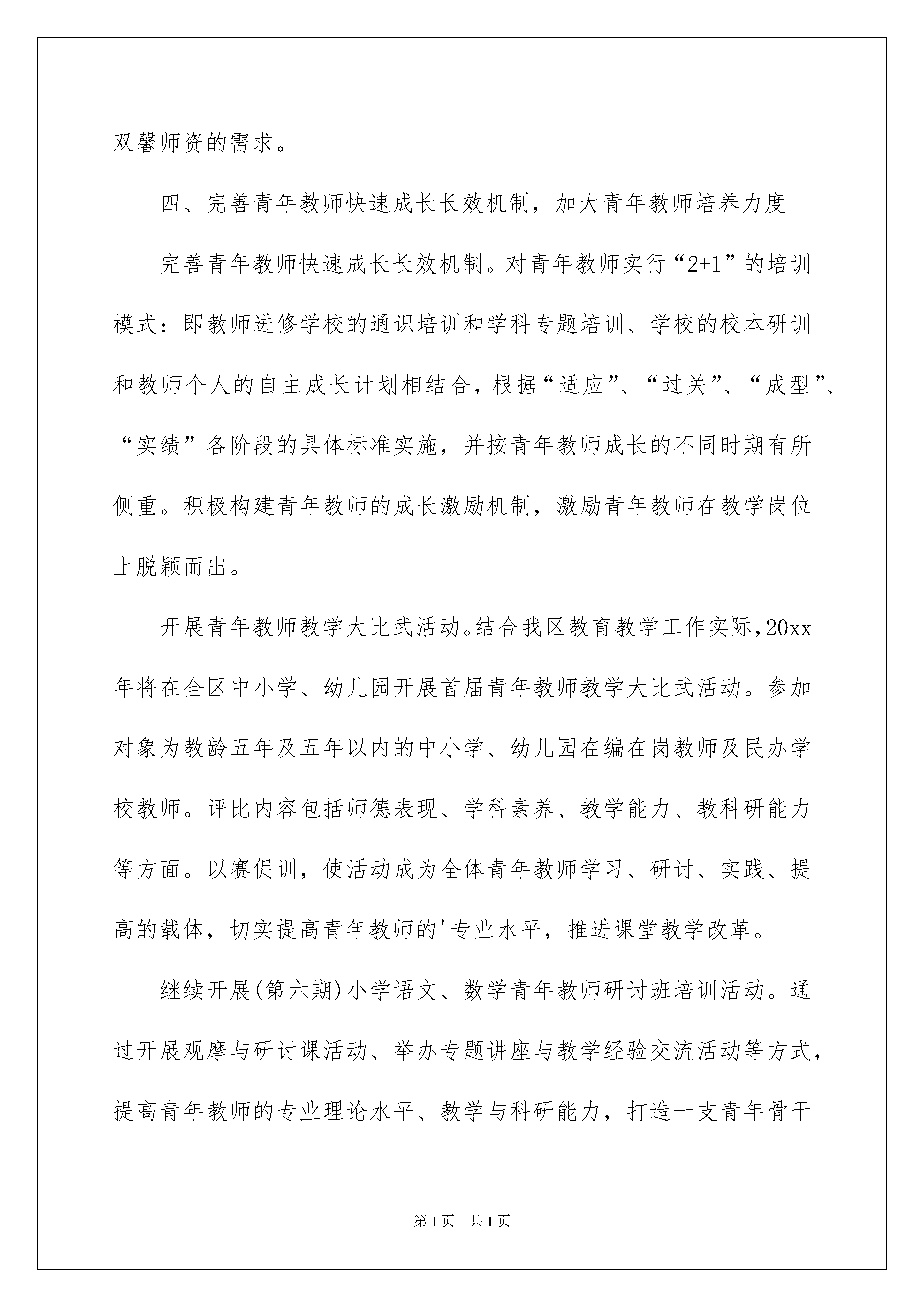 双馨师资的需求。

四、完善青年教师快速成长长效机制，加大青年教师培养力度

完善青年教师快速成长长效机制。对青年教师实行“2+1”的培训模式：即教师进修学校的通识培训和学科专题培训、学校的校本研训和教师个人的自主成长计划相结合，根据“适应”、“过关”、“成型”、“实绩”各阶段的具体标准实施，并按青年教师成长的不同时期有所侧重。积极构建青年教师的成长激励机制，激励青年教师在教学岗位上脱颖而出。

开展青年教师教学大比武活动。结合我区教育教学工作实际，20xx年将在全区中小学、幼儿园开展首届青年教师教学大比武活动。参加对象为教龄五年及五年以内的中小学、幼儿园在编在岗教师及民办学校教师。评比内容包括师德表现、学科素养、教学能力、教科研能力等方面。以赛促训，使活动成为全体青年教师学习、研讨、实践、提高的载体，切实提高青年教师的'专业水平，推进课堂教学改革。

继续开展(第六期)小学语文、数学青年教师研讨班培训活动。通过开展观摩与研讨课活动、举办专题讲座与教学经验交流活动等方式，提高青年教师的专业理论水平、教学与科研能力，打造一支青年骨干

第1页 共1页